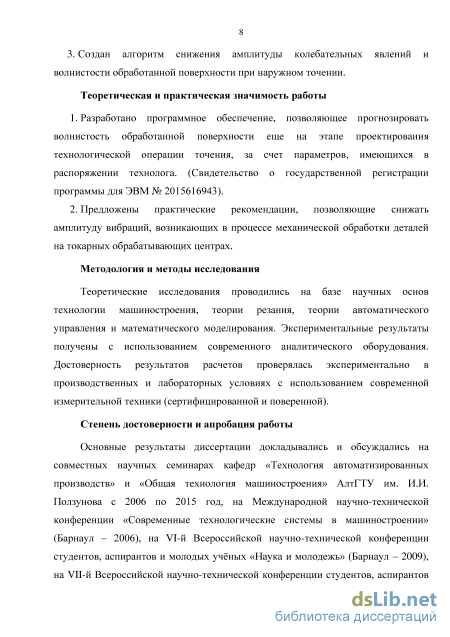 8

3. Создан алгоритм снижения амплитуды колебательных явлений и волнистости обработанной поверхности при наружном точении.

Теоретическая и практическая значимость работы

1. Разработано программное обеспечение, позволяющее прогнозировать волнистость обработанной поверхности еще на этапе проектирования технологической операции точения, за счет параметров, имеющихся в распоряжении технолога. (Свидетельство о государственной регистрации программы для ЭВМ № 2015616943).

2. Предложены практические рекомендации, позволяющие снижать амплитуду вибраций, возникающих в процессе механической обработки деталей на токарных обрабатывающих центрах.

Методология и методы исследования

Теоретические исследования проводились на базе научных основ технологии машиностроения, теории резания, теории автоматического управления и математического моделирования. Экспериментальные результаты получены с использованием современного аналитического оборудования. Достоверность результатов расчетов проверялась экспериментально в производственных и лабораторных условиях с использованием современной измерительной техники (сертифицированной и поверенной).

Степень достоверности и апробация работы

Основные результаты диссертации докладывались и обсуждались на совместных научных семинарах кафедр «Технология автоматизированных производств» и «Общая технология машиностроения» АлтГТУ им. И.И. Ползунова с 2006 по 2015 год, на Международной научно-технической конференции «Современные технологические системы в машиностроении» (Барнаул – 2006), на VI-й Всероссийской научно-технической конференции студентов, аспирантов и молодых учёных «Наука и молодежь» (Барнаул – 2009), на VII-й Всероссийской научно-технической конференции студентов, аспирантов

dsLib.net
библиотека диссертаций